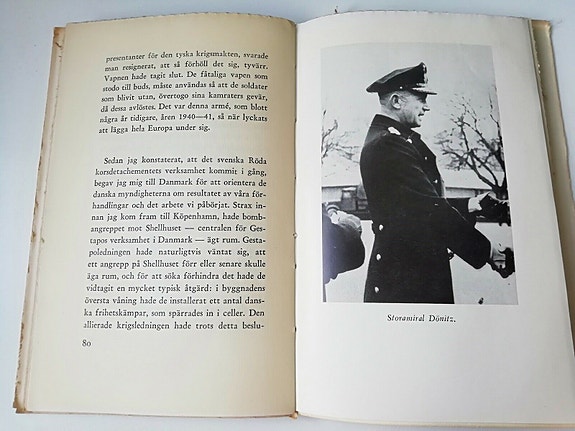 presentanter för den tyska krigsmakten, svarade man resignerat, att så förhöll det sig, tyvärr. Vapnen hade tagit slut. De fåtaliga vapen som stodo till buds, måste användas så att de soldater som blivit utan, övertogo sina kamraters gevär, då dessa avlöstes. Det var denna armé, som blott några år tidigare, åren 1940—41, så när lyckats att lägga hela Europa under sig.

Sedan jag konstaterat, att det svenska Röda korsdetachementets verksamhet kommit i gång, begav jag mig till Danmark för att orientera de danska myndigheterna om resultatet av våra förhandlingar och det arbete vi påbörjat. Strax innan jag kom fram till Köpenhamn, hade bombangreppet mot Shellhuset — centralen för Gestapos verksamhet i Danmark — ägt rum. Gestapoledningen hade naturligtvis väntat sig, att ett angrepp på Shellhuset förr eller senare skulle äga rum, och för att söka förhindra det hade de vidtagit en mycket typisk åtgärd: i byggnadens översta våning hade de installerat ett antal danska frihetskämpar, som spärrades in i celler. Den allierade krigsledningen hade trots detta beslu-

80

Storamiral Dönitz.